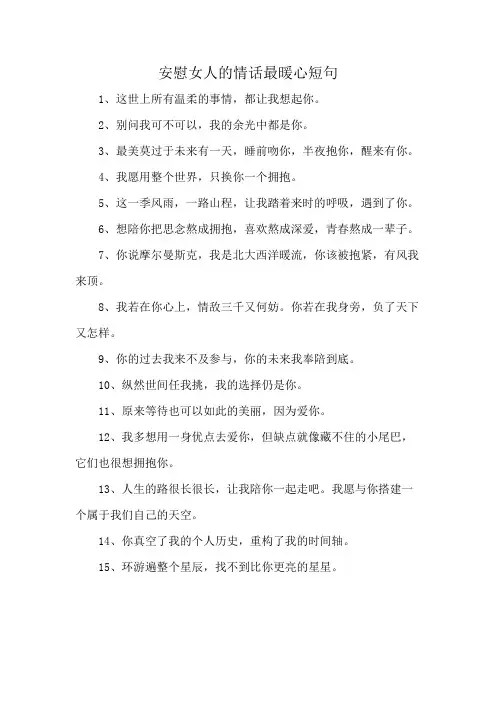 安慰女人的情话最暖心短句

1、这世上所有温柔的事情，都让我想起你。

2、别问我可不可以，我的余光中都是你。

3、最美莫过于未来有一天，睡前吻你，半夜抱你，醒来有你。

4、我愿用整个世界，只换你一个拥抱。

5、这一季风雨，一路山程，让我踏着来时的呼吸，遇到了你。

6、想陪你把思念熬成拥抱，喜欢熬成深爱，青春熬成一辈子。

7、你说摩尔曼斯克，我是北大西洋暖流，你该被抱紧，有风我来顶。

8、我若在你心上，情敌三千又何妨。你若在我身旁，负了天下又怎样。

9、你的过去我来不及参与，你的未来我奉陪到底。

10、纵然世间任我挑，我的选择仍是你。

11、原来等待也可以如此的美丽，因为爱你。

12、我多想用一身优点去爱你，但缺点就像藏不住的小尾巴，它们也很想拥抱你。

13、人生的路很长很长，让我陪你一起走吧。我愿与你搭建一个属于我们自己的天空。

14、你真空了我的个人历史，重构了我的时间轴。

15、环游遍整个星辰，找不到比你更亮的星星。